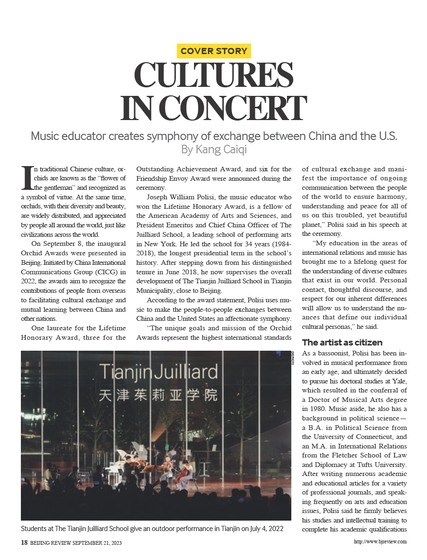 COVER STORY

CULTURES IN CONCERT

Music educator creates symphony of exchange between China and the U.S.
By Kang Caiqi

In traditional Chinese culture, orchids are known as the "flower of the gentleman" and recognized as a symbol of virtue. At the same time, orchids, with their diversity and beauty, are widely distributed, and appreciated by people all around the world, just like civilizations across the world.

On September 8, the inaugural Orchid Awards were presented in Beijing. Initiated by China International Communications Group (CICG) in 2022, the awards aim to recognize the contributions of people from overseas to facilitating cultural exchange and mutual learning between China and other nations.

One laureate for the Lifetime Honorary Award, three for the Outstanding Achievement Award, and six for the Friendship Envoy Award were announced during the ceremony.

Joseph William Polisi, the music educator who won the Lifetime Honorary Award, is a fellow of the American Academy of Arts and Sciences, and President Emeritus and Chief China Officer of The Juilliard School, a leading school of performing arts in New York. He led the school for 34 years (1984-2018), the longest presidential term in the school's history. After stepping down from his distinguished tenure in June 2018, he now supervises the overall development of The Tianjin Juilliard School in Tianjin Municipality, close to Beijing.

According to the award statement, Polisi uses music to make the people-to-people exchanges between China and the United States an affectionate symphony.

"The unique goals and mission of the Orchid Awards represent the highest international standards of cultural exchange and manifest the importance of ongoing communication between the people of the world to ensure harmony, understanding and peace for all of us on this troubled, yet beautiful planet," Polisi said in his speech at the ceremony.

"My education in the areas of international relations and music has brought me to a lifelong quest for the understanding of diverse cultures that exist in our world. Personal contact, thoughtful discourse, and respect for our inherent differences will allow us to understand the nuances that define our individual cultural personas," he said.

The artist as citizen

As a bassoonist, Polisi has been involved in musical performance from an early age, and ultimately decided to pursue his doctoral studies at Yale, which resulted in the conferral of a Doctor of Musical Arts degree in 1980. Music aside, he also has a background in political science—a B.A. in Political Science from the University of Connecticut, and an M.A. in International Relations from the Fletcher School of Law and Diplomacy at Tufts University. After writing numerous academic and educational articles for a variety of professional journals, and speaking frequently on arts and education issues, Polisi said he firmly believes his studies and intellectual training to complete his academic qualifications

Tianjin Juilliard
天津茱莉亚学院

Students at The Tianjin Juilliard School give an outdoor performance in Tianjin on July 4, 2022

18 BEIJING REVIEW SEPTEMBER 21, 2023

http://www.bjreview.com